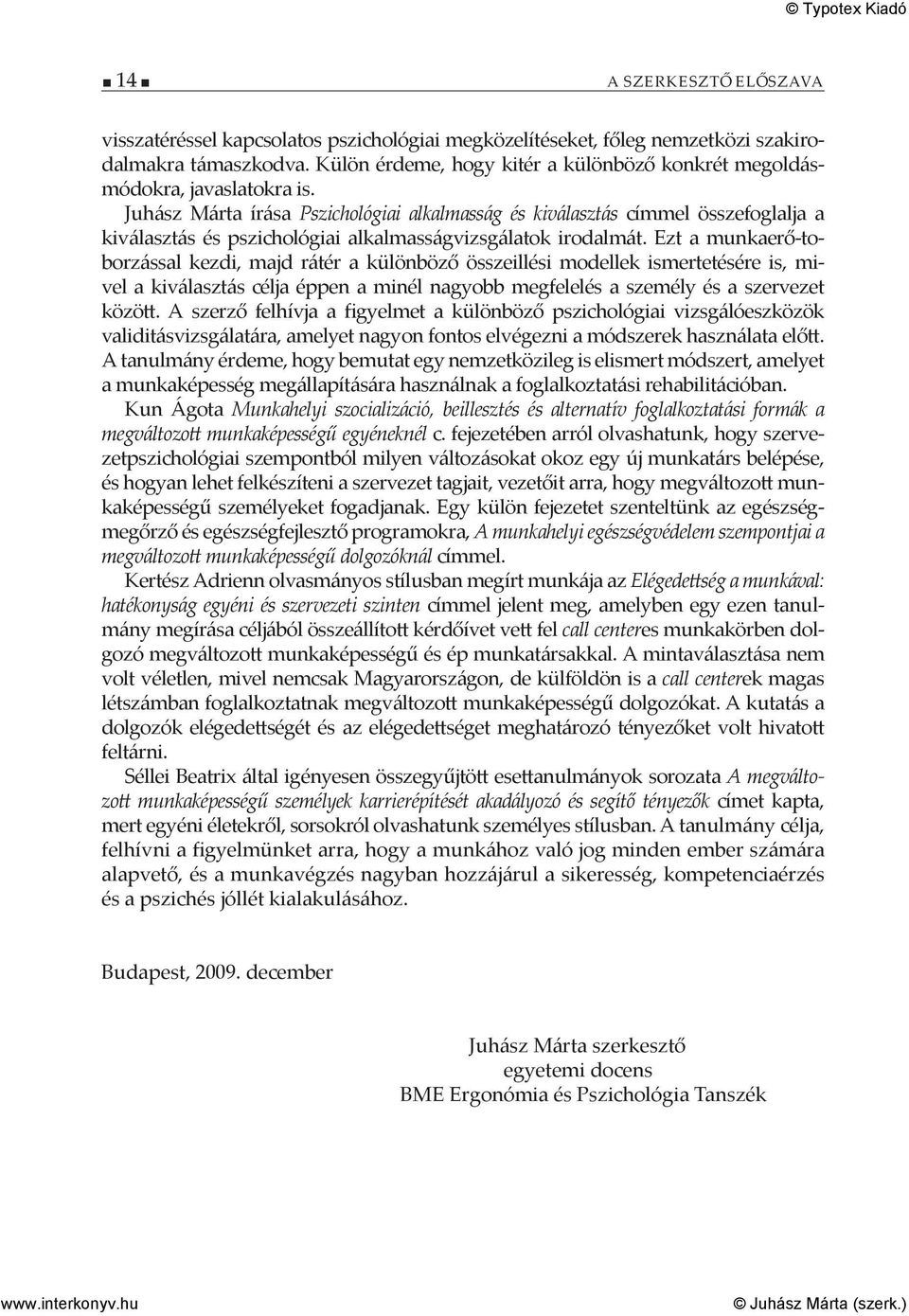 © Typotex Kiadó

■ 14 ■ A SZERKESZTŐ ELŐSZAVA

visszatéréssel kapcsolatos pszichológiai megközelítéseket, főleg nemzetközi szakirodalmakra támaszkodva. Külön érdeme, hogy kitér a különböző konkrét megoldásmódokra, javaslatokra is.

Juhász Márta írása Pszichológiai alkalmasság és kiválasztás címmel összefoglalja a kiválasztás és pszichológiai alkalmasságvizsgálatok irodalmát. Ezt a munkaerő-toborzással kezdi, majd rátér a különböző összeillési modellek ismertetésére is, mivel a kiválasztás célja éppen a minél nagyobb megfelelés a személy és a szervezet között. A szerző felhívja a figyelmet a különböző pszichológiai vizsgálóeszközök validitásvizsgálatára, amelyet nagyon fontos elvégezni a módszerek használata előtt. A tanulmány érdeme, hogy bemutat egy nemzetközileg is elismert módszert, amelyet a munkaképesség megállapítására használnak a foglalkoztatási rehabilitációban.

Kun Ágota Munkahelyi szocializáció, beillesztés és alternatív foglalkoztatási formák a megváltozott munkaképességű egyéneknél c. fejezetében arról olvashatunk, hogy szervezetpszichológiai szempontból milyen változásokat okoz egy új munkatárs belépése, és hogyan lehet felkészíteni a szervezet tagjait, vezetőit arra, hogy megváltozott munkaképességű személyeket fogadjanak. Egy külön fejezetet szenteltünk az egészségmegőrző és egészségfejlesztő programokra, A munkahelyi egészségvédelem szempontjai a megváltozott munkaképességű dolgozóknál címmel.

Kertész Adrienn olvasmányos stílusban megírt munkája az Elégedettség a munkával: hatékonyság egyéni és szervezeti szinten címmel jelent meg, amelyben egy ezen tanulmány megírása céljából összeállított kérdőívet vett fel call centeres munkakörben dolgozó megváltozott munkaképességű és ép munkatársakkal. A mintaválasztása nem volt véletlen, mivel nemcsak Magyarországon, de külföldön is a call centerek magas létszámban foglalkoztatnak megváltozott munkaképességű dolgozókat. A kutatás a dolgozók elégedettségét és az elégedettséget meghatározó tényezőket volt hivatott feltárni.

Séllei Beatrix által igényesen összegyűjtött esettanulmányok sorozata A megváltozott munkaképességű személyek karrierépítését akadályozó és segítő tényezők címet kapta, mert egyéni életekről, sorsokról olvashatunk személyes stílusban. A tanulmány célja, felhívni a figyelmünket arra, hogy a munkához való jog minden ember számára alapvető, és a munkavégzés nagyban hozzájárul a sikeresség, kompetenciaérzés és a pszichés jóllét kialakulásához.

Budapest, 2009. december

Juhász Márta szerkesztő
egyetemi docens
BME Ergonómia és Pszichológia Tanszék

www.interkonyv.hu © Juhász Márta (szerk.)